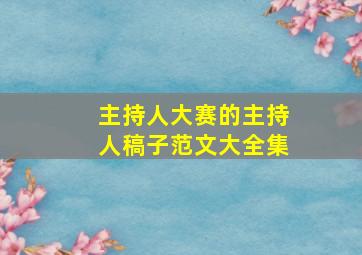 主持人大赛的主持人稿子范文大全集